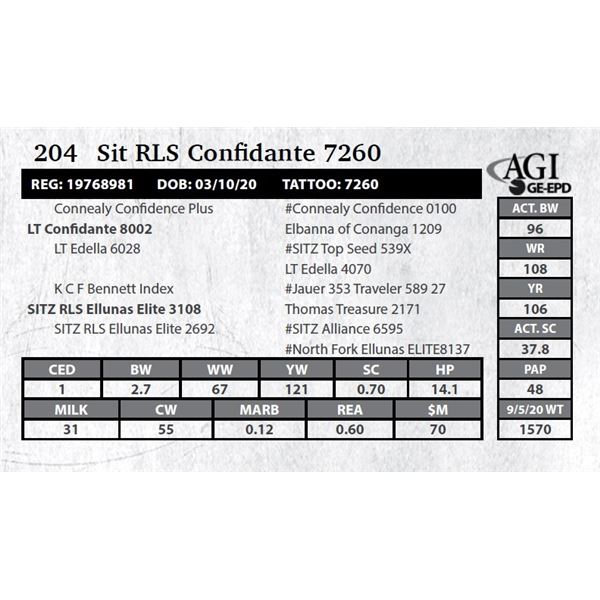 204 Sit RLS Confidante 7260

AGI
GE-EPD

REG: 19768981 DOB: 03/10/20 TATTOO: 7260

Connealy Confidence Plus
LT Confidante 8002
LT Edella 6028

K C F Bennett Index
SITZ RLS Ellunas Elite 3108
SITZ RLS Ellunas Elite 2692

#Connealy Confidence 0100
Elbanna of Conanga 1209
#SITZ Top Seed 539X
LT Edella 4070
#Jauer 353 Traveler 589 27
Thomas Treasure 2171
#SITZ Alliance 6595
#North Fork Ellunas ELITE8137

| CED | BW | WW | YW | SC | HP |
|---|---|---|---|---|---|
| 1 | 2.7 | 67 | 121 | 0.70 | 14.1 |

| MILK | CW | MARB | REA | $M |
|---|---|---|---|---|
| 31 | 55 | 0.12 | 0.60 | 70 |

ACT. BW
96
WR
108
YR
106
ACT. SC
37.8
PAP
48
9/5/20 WT
1570